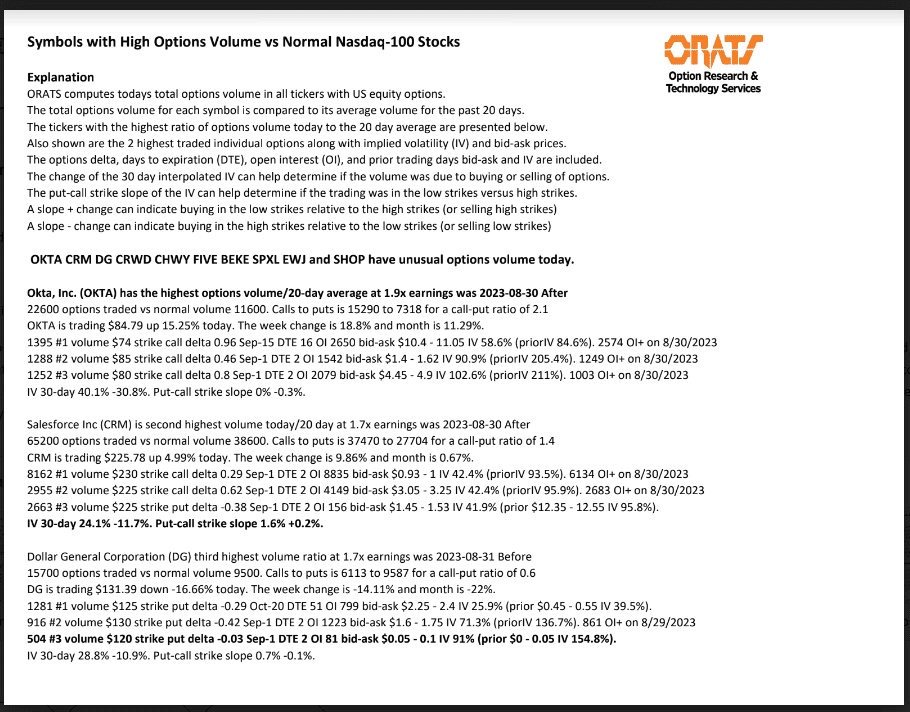 Symbols with High Options Volume vs Normal Nasdaq-100 Stocks

ORATS
Option Research & Technology Services

Explanation
ORATS computes todays total options volume in all tickers with US equity options.
The total options volume for each symbol is compared to its average volume for the past 20 days.
The tickers with the highest ratio of options volume today to the 20 day average are presented below.
Also shown are the 2 highest traded individual options along with implied volatility (IV) and bid-ask prices.
The options delta, days to expiration (DTE), open interest (OI), and prior trading days bid-ask and IV are included.
The change of the 30 day interpolated IV can help determine if the volume was due to buying or selling of options.
The put-call strike slope of the IV can help determine if the trading was in the low strikes versus high strikes.
A slope + change can indicate buying in the low strikes relative to the high strikes (or selling high strikes)
A slope - change can indicate buying in the high strikes relative to the low strikes (or selling low strikes)

OKTA CRM DG CRWD CHWY FIVE BEKE SPXL EWJ and SHOP have unusual options volume today.

Okta, Inc. (OKTA) has the highest options volume/20-day average at 1.9x earnings was 2023-08-30 After
22600 options traded vs normal volume 11600. Calls to puts is 15290 to 7318 for a call-put ratio of 2.1
OKTA is trading $84.79 up 15.25% today. The week change is 18.8% and month is 11.29%.
1395 #1 volume $74 strike call delta 0.96 Sep-15 DTE 16 OI 2650 bid-ask $10.4 - 11.05 IV 58.6% (priorIV 84.6%). 2574 OI+ on 8/30/2023
1288 #2 volume $85 strike call delta 0.46 Sep-1 DTE 2 OI 1542 bid-ask $1.4 - 1.62 IV 90.9% (priorIV 205.4%). 1249 OI+ on 8/30/2023
1252 #3 volume $80 strike call delta 0.8 Sep-1 DTE 2 OI 2079 bid-ask $4.45 - 4.9 IV 102.6% (priorIV 211%). 1003 OI+ on 8/30/2023
IV 30-day 40.1% -30.8%. Put-call strike slope 0% -0.3%.

Salesforce Inc (CRM) is second highest volume today/20 day at 1.7x earnings was 2023-08-30 After
65200 options traded vs normal volume 38600. Calls to puts is 37470 to 27704 for a call-put ratio of 1.4
CRM is trading $225.78 up 4.99% today. The week change is 9.86% and month is 0.67%.
8162 #1 volume $230 strike call delta 0.29 Sep-1 DTE 2 OI 8835 bid-ask $0.93 - 1 IV 42.4% (priorIV 93.5%). 6134 OI+ on 8/30/2023
2955 #2 volume $225 strike call delta 0.62 Sep-1 DTE 2 OI 4149 bid-ask $3.05 - 3.25 IV 42.4% (priorIV 95.9%). 2683 OI+ on 8/30/2023
2663 #3 volume $225 strike put delta -0.38 Sep-1 DTE 2 OI 156 bid-ask $1.45 - 1.53 IV 41.9% (prior $12.35 - 12.55 IV 95.8%).
IV 30-day 24.1% -11.7%. Put-call strike slope 1.6% +0.2%.

Dollar General Corporation (DG) third highest volume ratio at 1.7x earnings was 2023-08-31 Before
15700 options traded vs normal volume 9500. Calls to puts is 6113 to 9587 for a call-put ratio of 0.6
DG is trading $131.39 down -16.66% today. The week change is -14.11% and month is -22%.
1281 #1 volume $125 strike put delta -0.29 Oct-20 DTE 51 OI 799 bid-ask $2.25 - 2.4 IV 25.9% (prior $0.45 - 0.55 IV 39.5%).
916 #2 volume $130 strike put delta -0.42 Sep-1 DTE 2 OI 1223 bid-ask $1.6 - 1.75 IV 71.3% (priorIV 136.7%). 861 OI+ on 8/29/2023
504 #3 volume $120 strike put delta -0.03 Sep-1 DTE 2 OI 81 bid-ask $0.05 - 0.1 IV 91% (prior $0 - 0.05 IV 154.8%).
IV 30-day 28.8% -10.9%. Put-call strike slope 0.7% -0.1%.